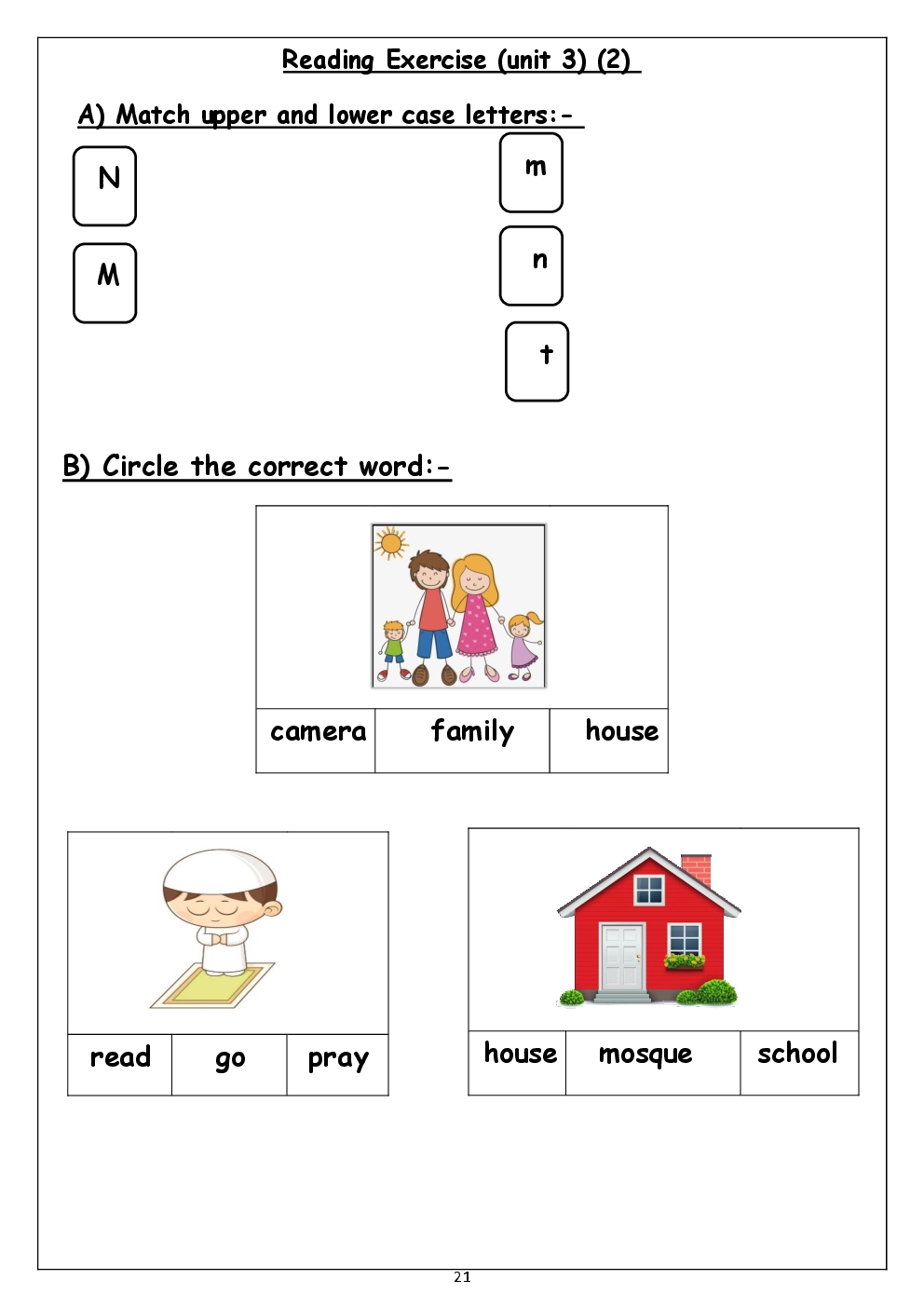 Reading Exercise (unit 3) (2)

A) Match upper and lower case letters:-

N

M

m

n

t

B) Circle the correct word:-

| camera | family | house |
|---|---|---|

| read | go | pray |
|---|---|---|

| house | mosque | school |
|---|---|---|

21